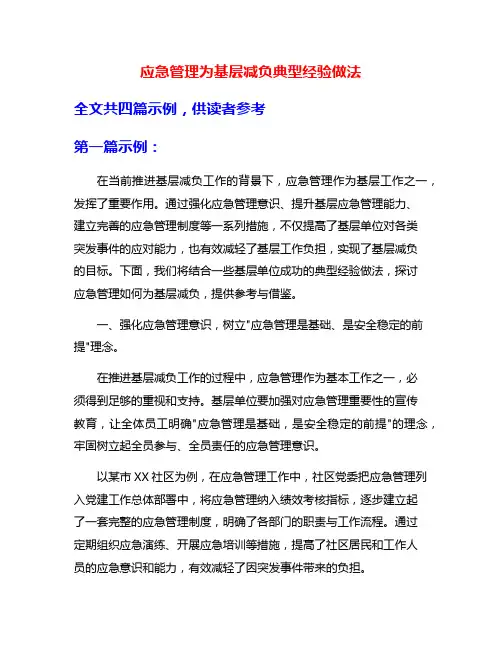 应急管理为基层减负典型经验做法

全文共四篇示例，供读者参考

第一篇示例：

在当前推进基层减负工作的背景下，应急管理作为基层工作之一，发挥了重要作用。通过强化应急管理意识、提升基层应急管理能力、建立完善的应急管理制度等一系列措施，不仅提高了基层单位对各类突发事件的应对能力，也有效减轻了基层工作负担，实现了基层减负的目标。下面，我们将结合一些基层单位成功的典型经验做法，探讨应急管理如何为基层减负，提供参考与借鉴。

一、强化应急管理意识，树立"应急管理是基础、是安全稳定的前提"理念。

在推进基层减负工作的过程中，应急管理作为基本工作之一，必须得到足够的重视和支持。基层单位要加强对应急管理重要性的宣传教育，让全体员工明确"应急管理是基础，是安全稳定的前提"的理念，牢固树立起全员参与、全员责任的应急管理意识。

以某市XX社区为例，在应急管理工作中，社区党委把应急管理列入党建工作总体部署中，将应急管理纳入绩效考核指标，逐步建立起了一套完整的应急管理制度，明确了各部门的职责与工作流程。通过定期组织应急演练、开展应急培训等措施，提高了社区居民和工作人员的应急意识和能力，有效减轻了因突发事件带来的负担。